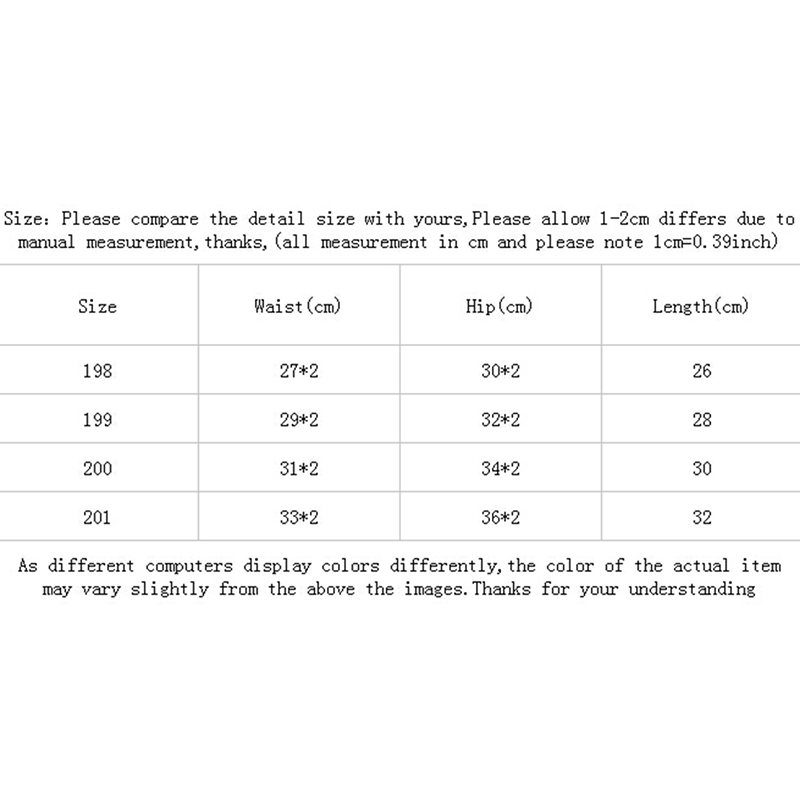 Size: Please compare the detail size with yours,Please allow 1-2cm differs due to manual measurement,thanks,(all measurement in cm and please note 1cm=0.39inch)

| Size | Waist(cm) | Hip(cm) | Length(cm) |
|---|---|---|---|
| 198 | 27*2 | 30*2 | 26 |
| 199 | 29*2 | 32*2 | 28 |
| 200 | 31*2 | 34*2 | 30 |
| 201 | 33*2 | 36*2 | 32 |

As different computers display colors differently,the color of the actual item may vary slightly from the above the images.Thanks for your understanding